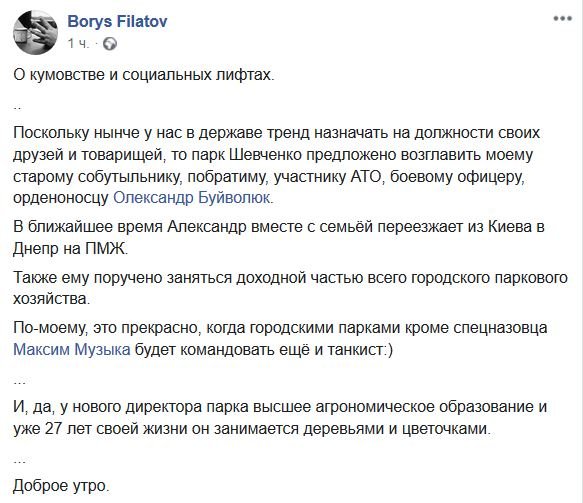 Borys Filatov
1 ч. ·

О кумовстве и социальных лифтах.

..

Поскольку нынче у нас в державе тренд назначать на должности своих друзей и товарищей, то парк Шевченко предложено возглавить моему старому собутыльнику, побратиму, участнику АТО, боевому офицеру, орденоносцу Олександр Буйволюк.

В ближайшее время Александр вместе с семьёй переезжает из Киева в Днепр на ПМЖ.

Также ему поручено заняться доходной частью всего городского паркового хозяйства.

По-моему, это прекрасно, когда городскими парками кроме спецназовца Максим Музыка будет командовать ещё и танкист:)

...

И, да, у нового директора парка высшее агрономическое образование и уже 27 лет своей жизни он занимается деревьями и цветочками.

...

Доброе утро.